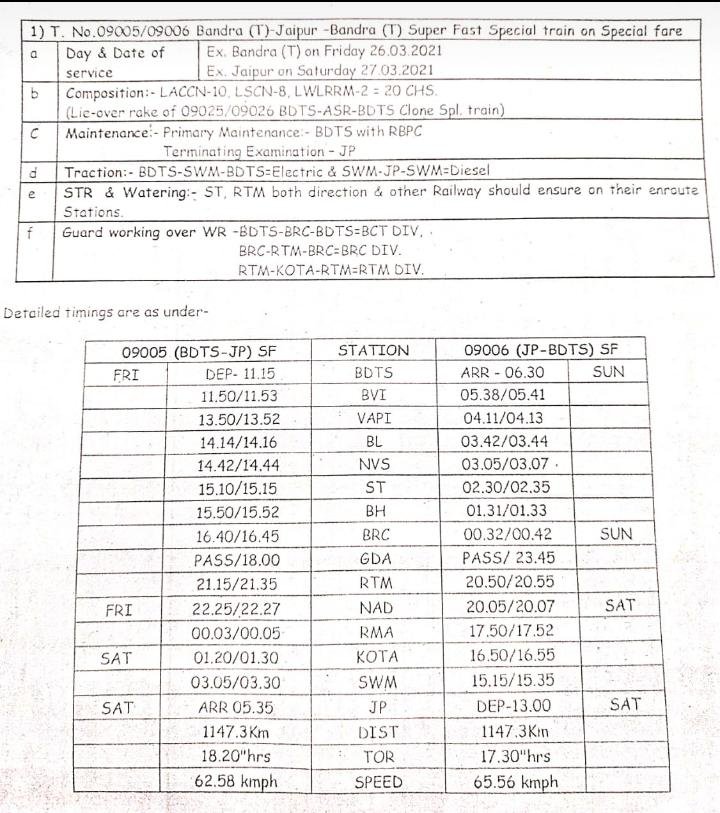 | 1) T. No.09005/09006 Bandra (T)-Jaipur -Bandra (T) Super Fast Special train on Special fare | | |
|---|---|---|
| a | Day & Date of service | Ex. Bandra (T) on Friday 26.03.2021 Ex. Jaipur on Saturday 27.03.2021 |
| b | Composition:- LACCN-10, LSCN-8, LWLRRM-2 = 20 CHS. (Lie-over rake of 09025/09026 BDTS-ASR-BDTS Clone Spl. train) | |
| C | Maintenance:- Primary Maintenance:- BDTS with RBPC Terminating Examination - JP | |
| d | Traction:- BDTS-SWM-BDTS=Electric & SWM-JP-SWM=Diesel | |
| e | STR & Watering:- ST, RTM both direction & other Railway should ensure on their enroute Stations. | |
| f | Guard working over WR -BDTS-BRC-BDTS=BCT DIV, BRC-RTM-BRC=BRC DIV. RTM-KOTA-RTM=RTM DIV. | |

Detailed timings are as under-

| 09005 (BDTS-JP) SF | | STATION | 09006 (JP-BDTS) SF | |
|---|---|---|---|---|
| FRI | DEP- 11.15 | BDTS | ARR - 06.30 | SUN |
| | 11.50/11.53 | BVI | 05.38/05.41 | |
| | 13.50/13.52 | VAPI | 04.11/04.13 | |
| | 14.14/14.16 | BL | 03.42/03.44 | |
| | 14.42/14.44 | NVS | 03.05/03.07 | |
| | 15.10/15.15 | ST | 02.30/02.35 | |
| | 15.50/15.52 | BH | 01.31/01.33 | |
| | 16.40/16.45 | BRC | 00.32/00.42 | SUN |
| | PASS/18.00 | GDA | PASS/ 23.45 | |
| | 21.15/21.35 | RTM | 20.50/20.55 | |
| FRI | 22.25/22.27 | NAD | 20.05/20.07 | SAT |
| | 00.03/00.05 | RMA | 17.50/17.52 | |
| SAT | 01.20/01.30 | KOTA | 16.50/16.55 | |
| | 03.05/03.30 | SWM | 15.15/15.35 | |
| SAT | ARR 05.35 | JP | DEP-13.00 | SAT |
| | 1147.3Km | DIST | 1147.3Km | |
| | 18.20"hrs | TOR | 17.30"hrs | |
| | 62.58 kmph | SPEED | 65.56 kmph | |